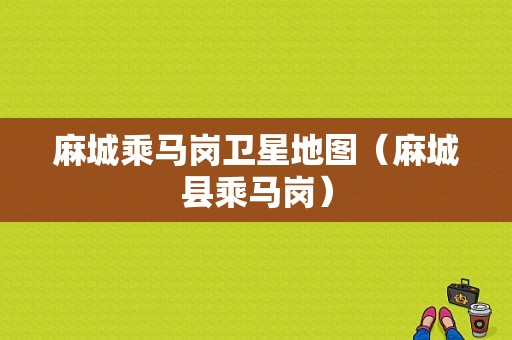 麻城乘马岗卫星地图（麻城县乘马岗）